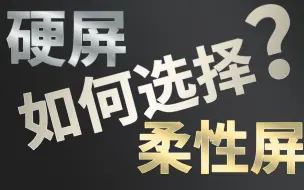 硬屏

如何选择?

柔性屏